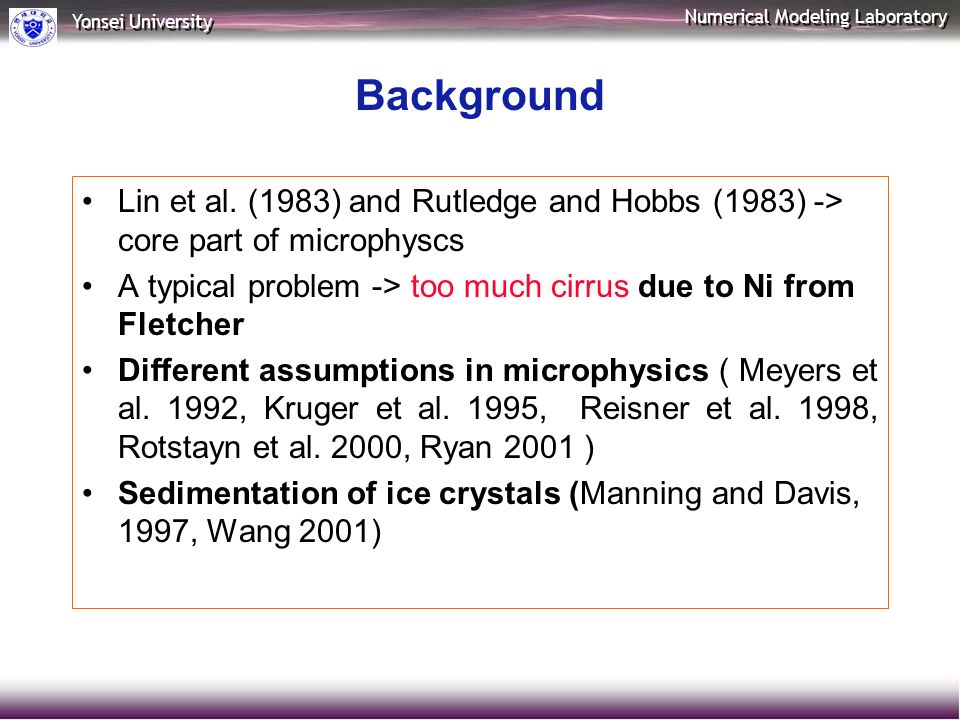 Yonsei University

Numerical Modeling Laboratory

Background

• Lin et al. (1983) and Rutledge and Hobbs (1983) -> core part of microphyscs

• A typical problem -> too much cirrus due to Ni from Fletcher

• Different assumptions in microphysics ( Meyers et al. 1992, Kruger et al. 1995, Reisner et al. 1998, Rotstayn et al. 2000, Ryan 2001 )

• Sedimentation of ice crystals (Manning and Davis, 1997, Wang 2001)